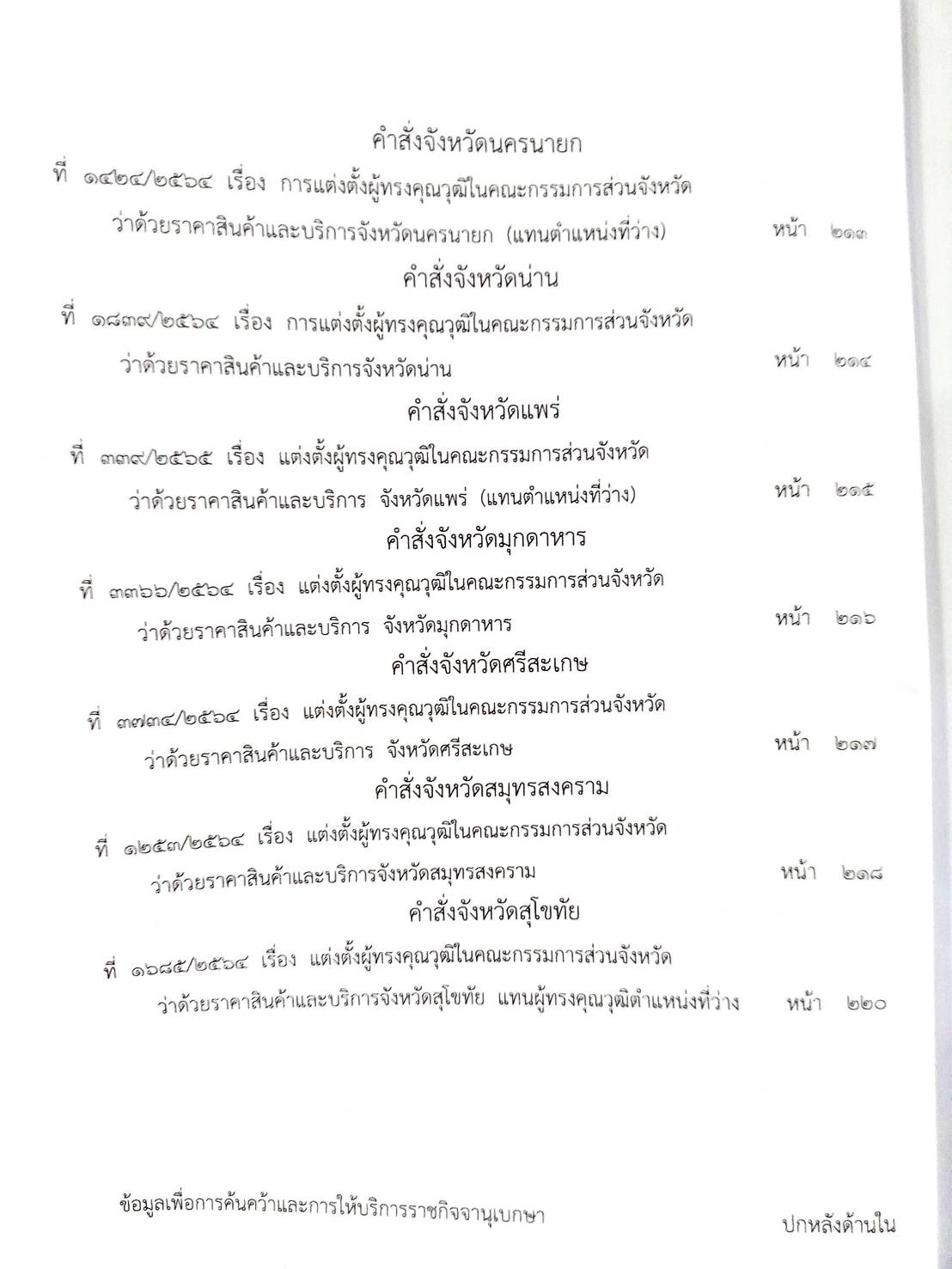 คำสั่งจังหวัดนครนายก

ที่ ๑๔๒๔/๒๕๖๔ เรื่อง การแต่งตั้งผู้ทรงคุณวุฒิในคณะกรรมการส่วนจังหวัด ว่าด้วยราคาสินค้าและบริการจังหวัดนครนายก (แทนตำแหน่งที่ว่าง) หน้า ๒๑๓

คำสั่งจังหวัดน่าน

ที่ ๑๘๓๙/๒๕๖๔ เรื่อง การแต่งตั้งผู้ทรงคุณวุฒิในคณะกรรมการส่วนจังหวัด ว่าด้วยราคาสินค้าและบริการจังหวัดน่าน หน้า ๒๑๔

คำสั่งจังหวัดแพร่

ที่ ๓๓๙/๒๕๖๕ เรื่อง แต่งตั้งผู้ทรงคุณวุฒิในคณะกรรมการส่วนจังหวัด ว่าด้วยราคาสินค้าและบริการ จังหวัดแพร่ (แทนตำแหน่งที่ว่าง) หน้า ๒๑๕

คำสั่งจังหวัดมุกดาหาร

ที่ ๓๓๖๖/๒๕๖๔ เรื่อง แต่งตั้งผู้ทรงคุณวุฒิในคณะกรรมการส่วนจังหวัด ว่าด้วยราคาสินค้าและบริการ จังหวัดมุกดาหาร หน้า ๒๑๖

คำสั่งจังหวัดศรีสะเกษ

ที่ ๓๗๓๔/๒๕๖๔ เรื่อง แต่งตั้งผู้ทรงคุณวุฒิในคณะกรรมการส่วนจังหวัด ว่าด้วยราคาสินค้าและบริการ จังหวัดศรีสะเกษ หน้า ๒๑๗

คำสั่งจังหวัดสมุทรสงคราม

ที่ ๑๒๕๓/๒๕๖๔ เรื่อง แต่งตั้งผู้ทรงคุณวุฒิในคณะกรรมการส่วนจังหวัด ว่าด้วยราคาสินค้าและบริการจังหวัดสมุทรสงคราม หน้า ๒๑๘

คำสั่งจังหวัดสุโขทัย

ที่ ๑๖๘๕/๒๕๖๔ เรื่อง แต่งตั้งผู้ทรงคุณวุฒิในคณะกรรมการส่วนจังหวัด ว่าด้วยราคาสินค้าและบริการจังหวัดสุโขทัย แทนผู้ทรงคุณวุฒิตำแหน่งที่ว่าง หน้า ๒๒๐

ข้อมูลเพื่อการค้นคว้าและการให้บริการราชกิจจานุเบกษา

ปกหลังด้านใน